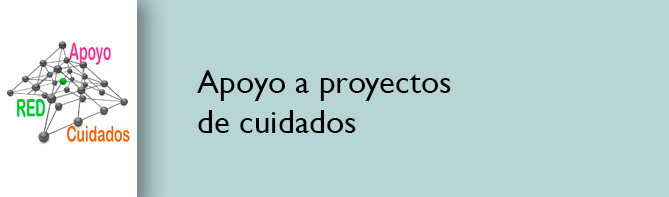 Apoyo
RED
Cuidados

Apoyo a proyectos de cuidados